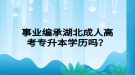 事业编承湖北成人高考专升本学历吗?